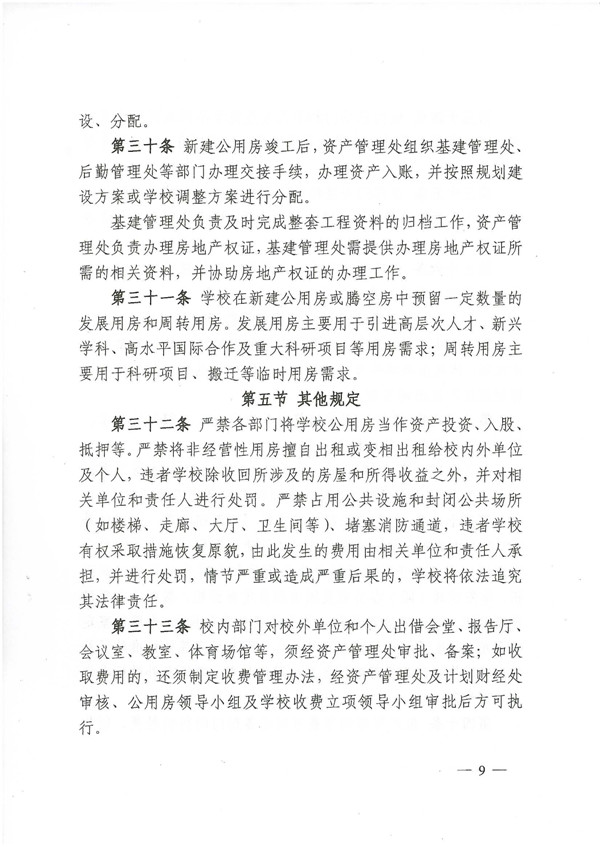 设、分配。

第三十条 新建公用房竣工后，资产管理处组织基建管理处、后勤管理处等部门办理交接手续，办理资产入账，并按照规划建设方案或学校调整方案进行分配。

基建管理处负责及时完成整套工程资料的归档工作，资产管理处负责办理房地产权证，基建管理处需提供办理房地产权证所需的相关资料，并协助房地产权证的办理工作。

第三十一条 学校在新建公用房或腾空房中预留一定数量的发展用房和周转用房。发展用房主要用于引进高层次人才、新兴学科、高水平国际合作及重大科研项目等用房需求；周转用房主要用于科研项目、搬迁等临时用房需求。

第五节 其他规定

第三十二条 严禁各部门将学校公用房当作资产投资、入股、抵押等。严禁将非经营性用房擅自出租或变相出租给校内外单位及个人，违者学校除收回所涉及的房屋和所得收益之外，并对相关单位和责任人进行处罚。严禁占用公共设施和封闭公共场所（如楼梯、走廊、大厅、卫生间等）、堵塞消防通道，违者学校有权采取措施恢复原貌，由此发生的费用由相关单位和责任人承担，并进行处罚，情节严重或造成严重后果的，学校将依法追究其法律责任。

第三十三条 校内部门对校外单位和个人出借会堂、报告厅、会议室、教室、体育场馆等，须经资产管理处审批、备案；如收取费用的，还须制定收费管理办法，经资产管理处及计划财经处审核、公用房领导小组及学校收费立项领导小组审批后方可执行。

— 9 —